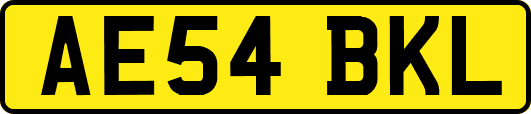 AE54 BKL